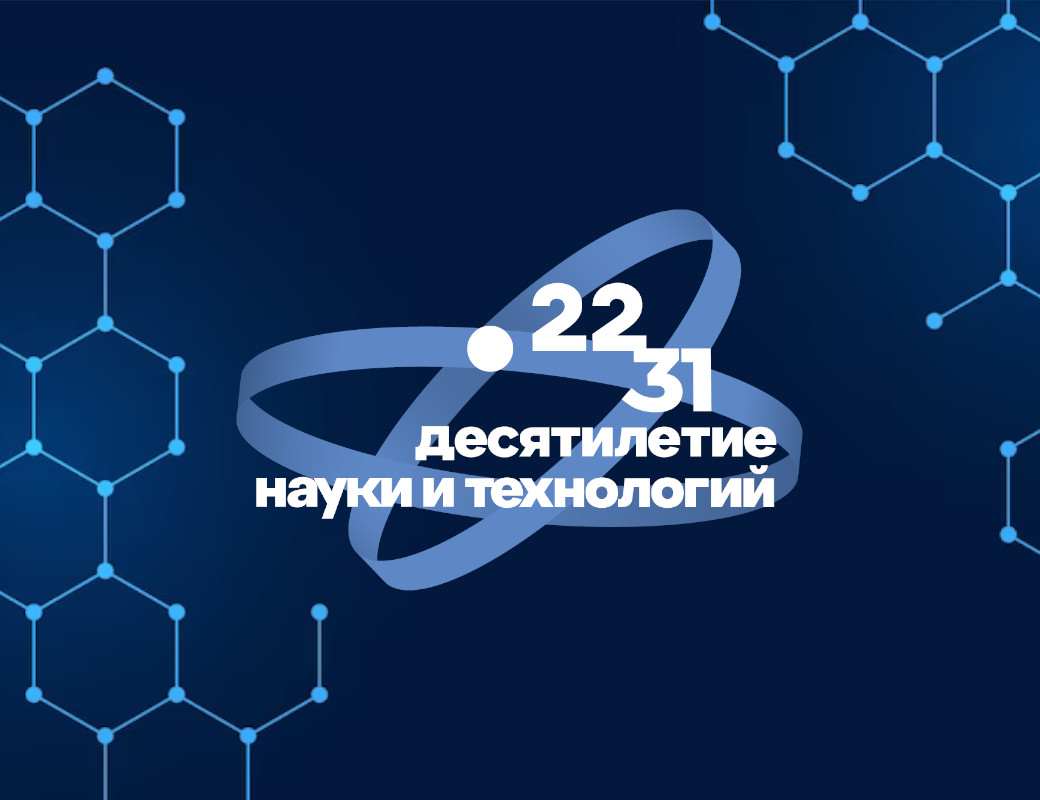 22
31
десятилетие
науки и технологий